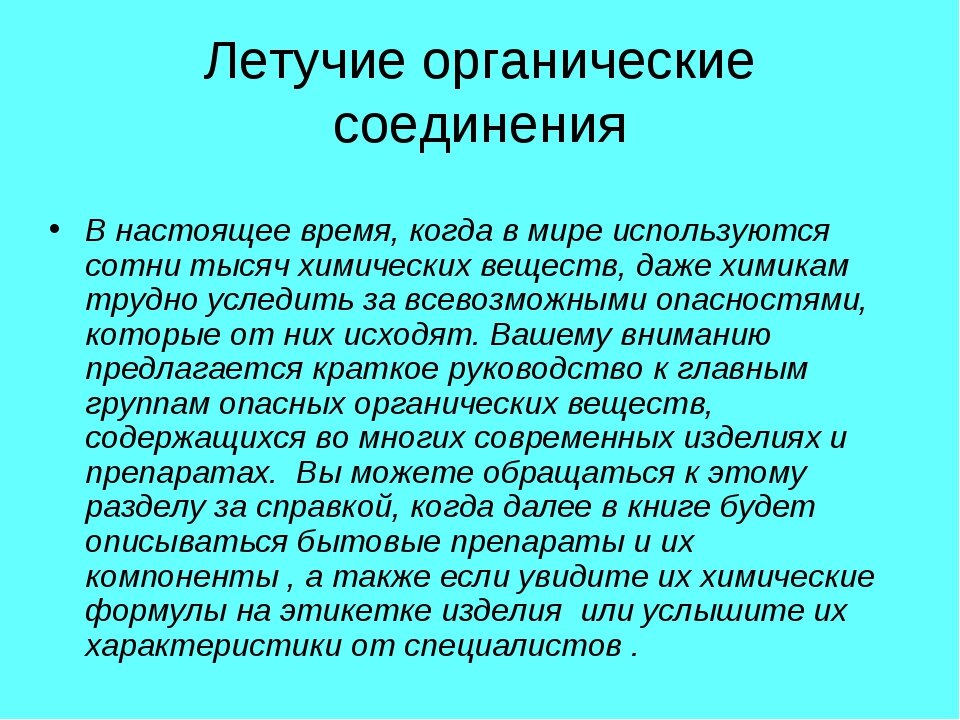 Летучие органические соединения

• В настоящее время, когда в мире используются сотни тысяч химических веществ, даже химикам трудно уследить за всевозможными опасностями, которые от них исходят. Вашему вниманию предлагается краткое руководство к главным группам опасных органических веществ, содержащихся во многих современных изделиях и препаратах. Вы можете обращаться к этому разделу за справкой, когда далее в книге будет описываться бытовые препараты и их компоненты , а также если увидите их химические формулы на этикетке изделия или услышите их характеристики от специалистов .